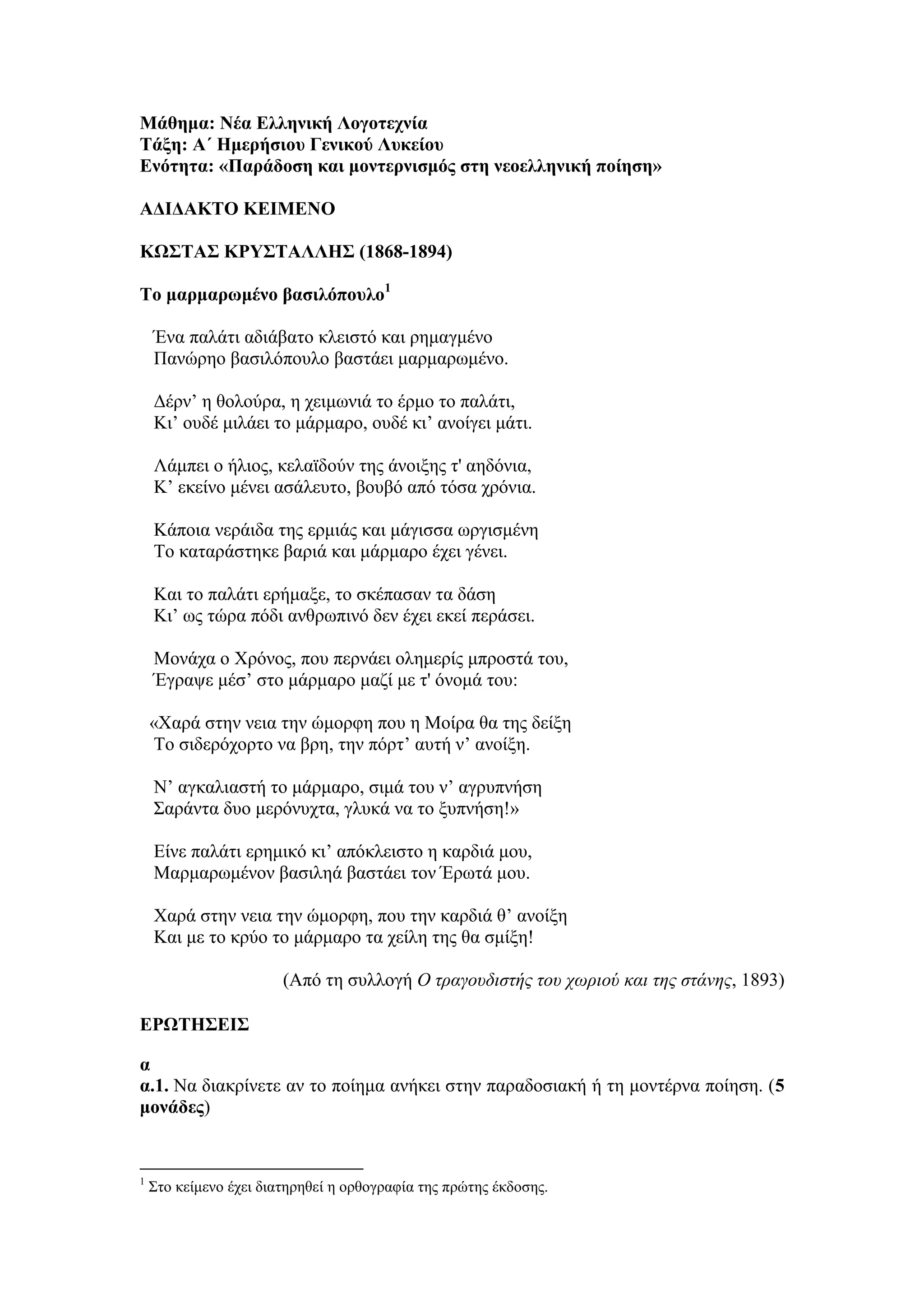 Μάθημα: Νέα Ελληνική Λογοτεχνία
Τάξη: Α΄ Ημερήσιου Γενικού Λυκείου
Ενότητα: «Παράδοση και μοντερνισμός στη νεοελληνική ποίηση»

ΑΔΙΔΑΚΤΟ ΚΕΙΜΕΝΟ

ΚΩΣΤΑΣ ΚΡΥΣΤΑΛΛΗΣ (1868-1894)

Το μαρμαρωμένο βασιλόπουλο$^1$

Ένα παλάτι αδιάβατο κλειστό και ρημαγμένο
Πανώρηο βασιλόπουλο βαστάει μαρμαρωμένο.

Δέρν’ η θολούρα, η χειμωνιά το έρμο το παλάτι,
Κι’ ουδέ μιλάει το μάρμαρο, ουδέ κι’ ανοίγει μάτι.

Λάμπει ο ήλιος, κελαϊδούν της άνοιξης τ' αηδόνια,
Κ’ εκείνο μένει ασάλευτο, βουβό από τόσα χρόνια.

Κάποια νεράιδα της ερμιάς και μάγισσα ωργισμένη
Το καταράστηκε βαριά και μάρμαρο έχει γένει.

Και το παλάτι ερήμαξε, το σκέπασαν τα δάση
Κι’ ως τώρα πόδι ανθρωπινό δεν έχει εκεί περάσει.

Μονάχα ο Χρόνος, που περνάει ολημερίς μπροστά του,
Έγραψε μέσ’ στο μάρμαρο μαζί με τ' όνομά του:

«Χαρά στην νεια την ώμορφη που η Μοίρα θα της δείξη
Το σιδερόχορτο να βρη, την πόρτ’ αυτή ν’ ανοίξη.

Ν’ αγκαλιαστή το μάρμαρο, σιμά του ν’ αγρυπνήση
Σαράντα δυο μερόνυχτα, γλυκά να το ξυπνήση!»

Είνε παλάτι ερημικό κι’ απόκλειστο η καρδιά μου,
Μαρμαρωμένον βασιληά βαστάει τον Έρωτά μου.

Χαρά στην νεια την ώμορφη, που την καρδιά θ’ ανοίξη
Και με το κρύο το μάρμαρο τα χείλη της θα σμίξη!

(Από τη συλλογή Ο τραγουδιστής του χωριού και της στάνης, 1893)

ΕΡΩΤΗΣΕΙΣ

α
α.1. Να διακρίνετε αν το ποίημα ανήκει στην παραδοσιακή ή τη μοντέρνα ποίηση. (5 μονάδες)

$^1$ Στο κείμενο έχει διατηρηθεί η ορθογραφία της πρώτης έκδοσης.